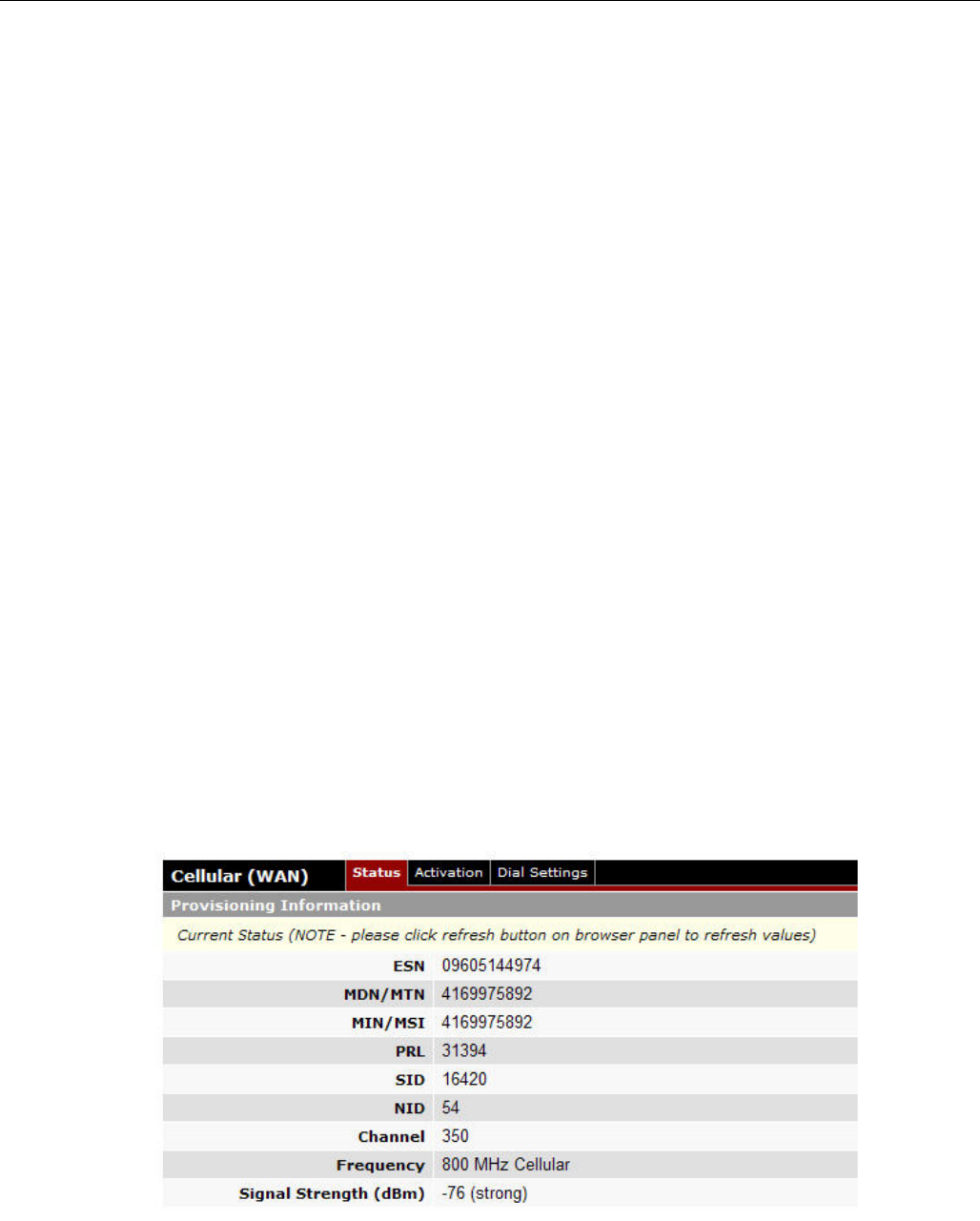 Cellular (WAN) Status Activation Dial Settings

Provisioning Information

Current Status (NOTE - please click refresh button on browser panel to refresh values)

| | |
|---|---|
| ESN | 09605144974 |
| MDN/MTN | 4169975892 |
| MIN/MSI | 4169975892 |
| PRL | 31394 |
| SID | 16420 |
| NID | 54 |
| Channel | 350 |
| Frequency | 800 MHz Cellular |
| Signal Strength (dBm) | -76 (strong) |